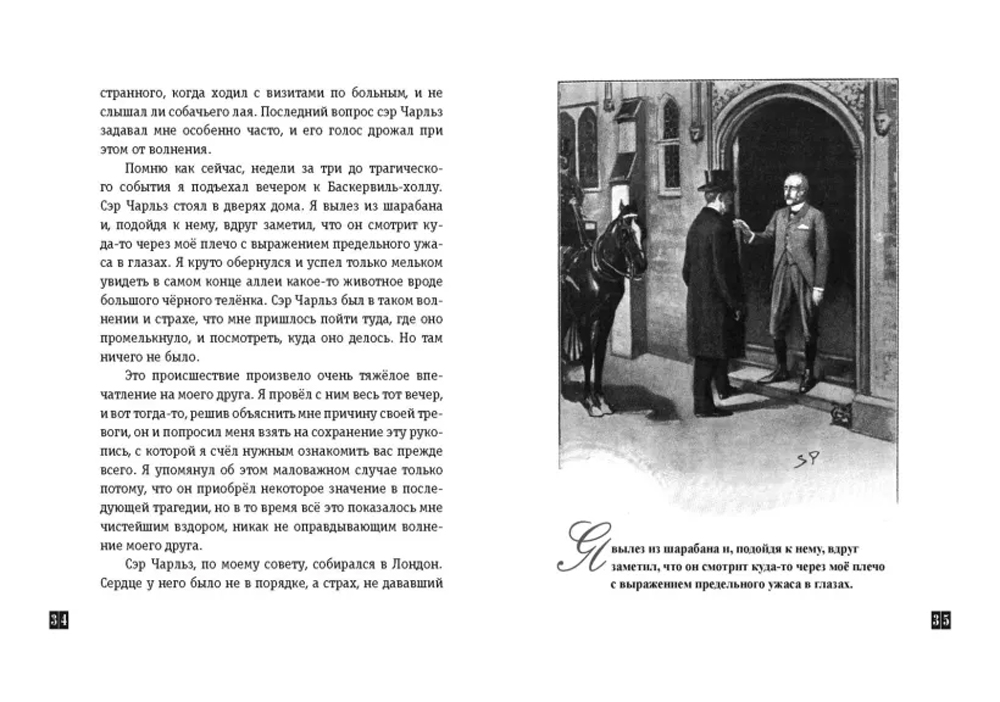 странного, когда ходил с визитами по больным, и не слышал ли собачьего лая. Последний вопрос сэр Чарльз задавал мне особенно часто, и его голос дрожал при этом от волнения.

Помню как сейчас, недели за три до трагического события я подъехал вечером к Баскервиль-холлу. Сэр Чарльз стоял в дверях дома. Я вылез из шарабана и, подойдя к нему, вдруг заметил, что он смотрит куда-то через моё плечо с выражением предельного ужаса в глазах. Я круто обернулся и успел только мельком увидеть в самом конце аллеи какое-то животное вроде большого чёрного телёнка. Сэр Чарльз был в таком волнении и страхе, что мне пришлось пойти туда, где оно промелькнуло, и посмотреть, куда оно делось. Но там ничего не было.

Это происшествие произвело очень тяжёлое впечатление на моего друга. Я провёл с ним весь тот вечер, и вот тогда-то, решив объяснить мне причину своей тревоги, он и попросил меня взять на сохранение эту рукопись, с которой я счёл нужным ознакомить вас прежде всего. Я упомянул об этом маловажном случае только потому, что он приобрёл некоторое значение в последующей трагедии, но в то время всё это показалось мне чистейшим вздором, никак не оправдывающим волнение моего друга.

Сэр Чарльз, по моему совету, собирался в Лондон. Сердце у него было не в порядке, а страх, не дававший

34

SP

Я вылез из шарабана и, подойдя к нему, вдруг заметил, что он смотрит куда-то через моё плечо с выражением предельного ужаса в глазах.

35